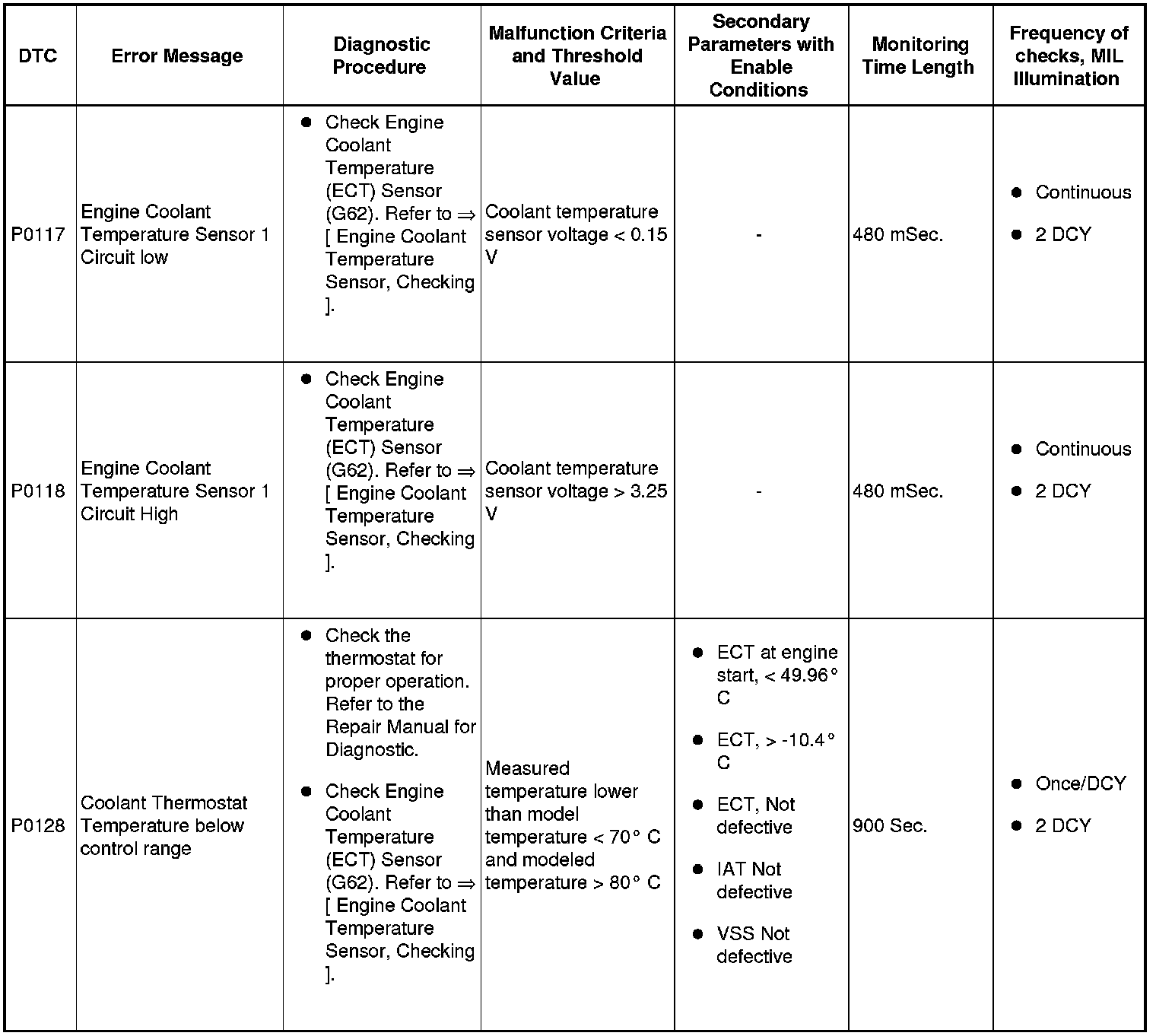 | DTC | Error Message | Diagnostic Procedure | Malfunction Criteria and Threshold Value | Secondary Parameters with Enable Conditions | Monitoring Time Length | Frequency of checks, MIL Illumination |
|---|---|---|---|---|---|---|
| P0117 | Engine Coolant Temperature Sensor 1 Circuit low | ● Check Engine Coolant Temperature (ECT) Sensor (G62). Refer to ⇒ [ Engine Coolant Temperature Sensor, Checking ]. | Coolant temperature sensor voltage < 0.15 V | - | 480 mSec. | ● Continuous ● 2 DCY |
| P0118 | Engine Coolant Temperature Sensor 1 Circuit High | ● Check Engine Coolant Temperature (ECT) Sensor (G62). Refer to ⇒ [ Engine Coolant Temperature Sensor, Checking ]. | Coolant temperature sensor voltage > 3.25 V | - | 480 mSec. | ● Continuous ● 2 DCY |
| P0128 | Coolant Thermostat Temperature below control range | ● Check the thermostat for proper operation. Refer to the Repair Manual for Diagnostic. ● Check Engine Coolant Temperature (ECT) Sensor (G62). Refer to ⇒ [ Engine Coolant Temperature Sensor, Checking ]. | Measured temperature lower than model temperature < 70° C and modeled temperature > 80° C | ● ECT at engine start, < 49.96° C ● ECT, > -10.4° C ● ECT, Not defective ● IAT Not defective ● VSS Not defective | 900 Sec. | ● Once/DCY ● 2 DCY |